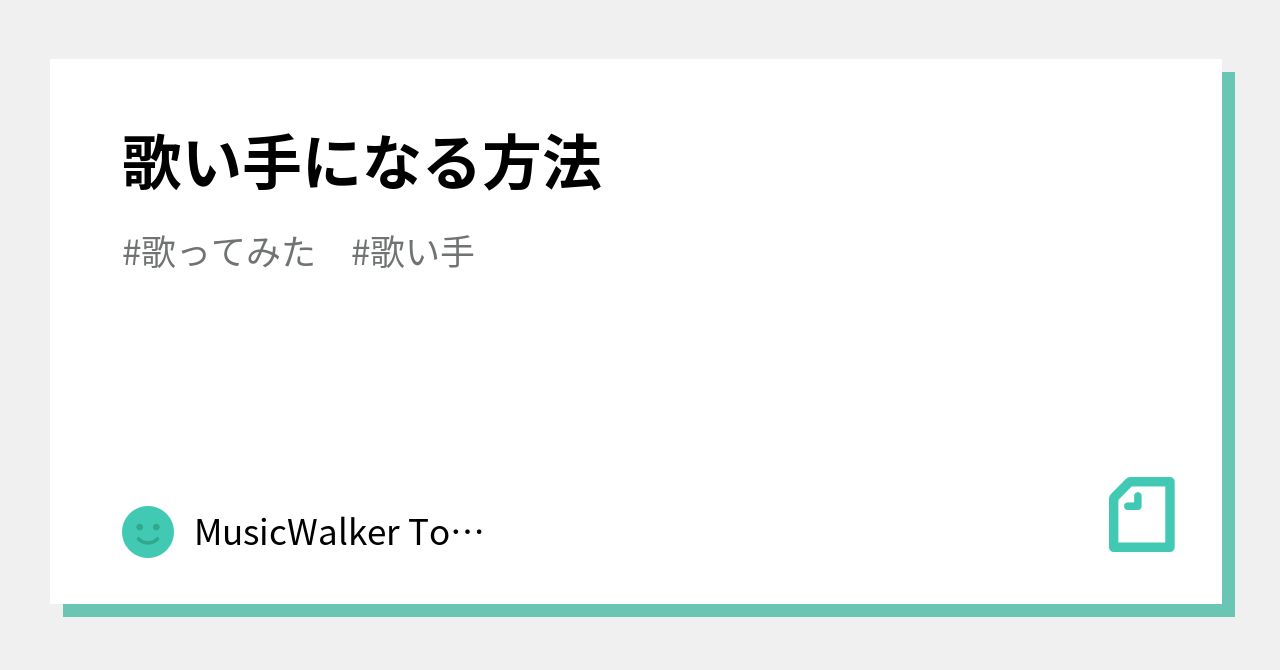 歌い手になる方法

#歌ってみた　#歌い手

MusicWalker To…